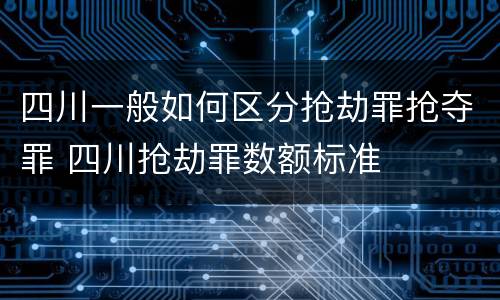 四川一般如何区分抢劫罪抢夺罪 四川抢劫罪数额标准